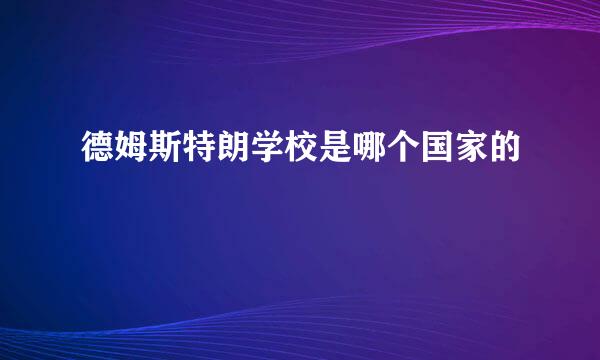 德姆斯特朗学校是哪个国家的